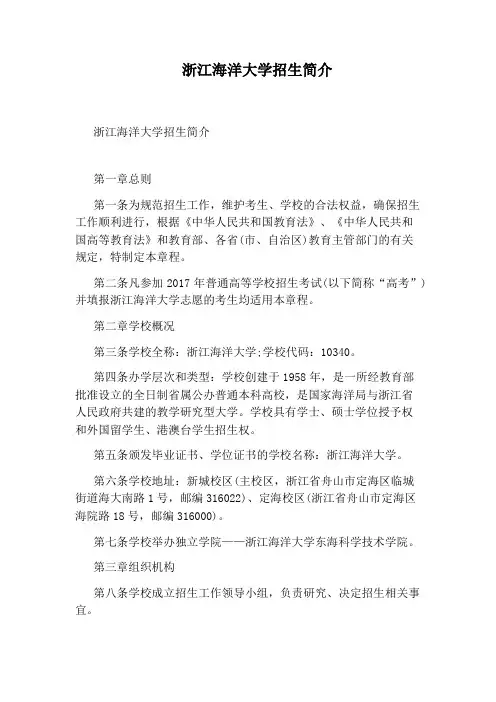 浙江海洋大学招生简介

浙江海洋大学招生简介

第一章总则

第一条为规范招生工作，维护考生、学校的合法权益，确保招生工作顺利进行，根据《中华人民共和国教育法》、《中华人民共和国高等教育法》和教育部、各省(市、自治区)教育主管部门的有关规定，特制定本章程。

第二条凡参加 2017 年普通高等学校招生考试(以下简称“高考”)并填报浙江海洋大学志愿的考生均适用本章程。

第二章学校概况

第三条学校全称：浙江海洋大学;学校代码：10340。

第四条办学层次和类型：学校创建于 1958 年，是一所经教育部批准设立的全日制省属公办普通本科高校，是国家海洋局与浙江省人民政府共建的教学研究型大学。学校具有学士、硕士学位授予权和外国留学生、港澳台学生招生权。

第五条颁发毕业证书、学位证书的学校名称：浙江海洋大学。

第六条学校地址：新城校区(主校区，浙江省舟山市定海区临城街道海大南路 1 号，邮编 316022)、定海校区(浙江省舟山市定海区海院路 18 号，邮编 316000)。

第七条学校举办独立学院——浙江海洋大学东海科学技术学院。

第三章组织机构

第八条学校成立招生工作领导小组，负责研究、决定招生相关事宜。